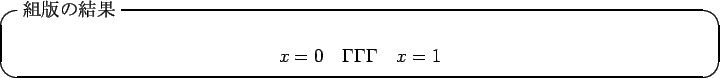 組版の結果

$x = 0 \quad \Gamma\Gamma\Gamma \quad x = 1$